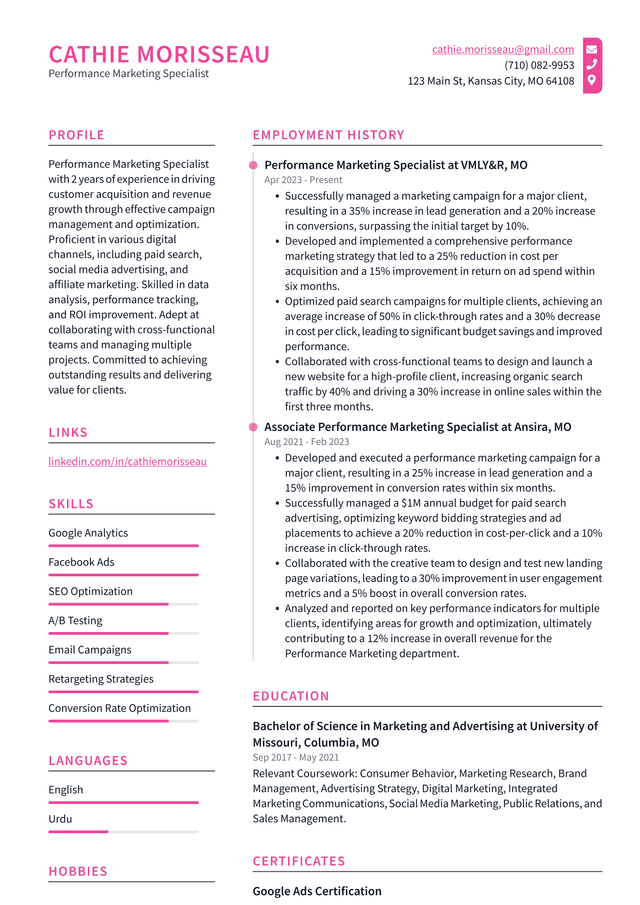 CATHIE MORISSEAU
Performance Marketing Specialist

cathie.morisseau@gmail.com
(710) 082-9953
123 Main St, Kansas City, MO 64108

PROFILE

Performance Marketing Specialist with 2 years of experience in driving customer acquisition and revenue growth through effective campaign management and optimization. Proficient in various digital channels, including paid search, social media advertising, and affiliate marketing. Skilled in data analysis, performance tracking, and ROI improvement. Adept at collaborating with cross-functional teams and managing multiple projects. Committed to achieving outstanding results and delivering value for clients.

LINKS

linkedin.com/in/cathiemorisseau

SKILLS

Google Analytics

Facebook Ads

SEO Optimization

A/B Testing

Email Campaigns

Retargeting Strategies

Conversion Rate Optimization

LANGUAGES

English

Urdu

HOBBIES

EMPLOYMENT HISTORY

Performance Marketing Specialist at VMLY&R, MO
Apr 2023 - Present

• Successfully managed a marketing campaign for a major client, resulting in a 35% increase in lead generation and a 20% increase in conversions, surpassing the initial target by 10%.
• Developed and implemented a comprehensive performance marketing strategy that led to a 25% reduction in cost per acquisition and a 15% improvement in return on ad spend within six months.
• Optimized paid search campaigns for multiple clients, achieving an average increase of 50% in click-through rates and a 30% decrease in cost per click, leading to significant budget savings and improved performance.
• Collaborated with cross-functional teams to design and launch a new website for a high-profile client, increasing organic search traffic by 40% and driving a 30% increase in online sales within the first three months.

Associate Performance Marketing Specialist at Ansira, MO
Aug 2021 - Feb 2023

• Developed and executed a performance marketing campaign for a major client, resulting in a 25% increase in lead generation and a 15% improvement in conversion rates within six months.
• Successfully managed a $1M annual budget for paid search advertising, optimizing keyword bidding strategies and ad placements to achieve a 20% reduction in cost-per-click and a 10% increase in click-through rates.
• Collaborated with the creative team to design and test new landing page variations, leading to a 30% improvement in user engagement metrics and a 5% boost in overall conversion rates.
• Analyzed and reported on key performance indicators for multiple clients, identifying areas for growth and optimization, ultimately contributing to a 12% increase in overall revenue for the Performance Marketing department.

EDUCATION

Bachelor of Science in Marketing and Advertising at University of Missouri, Columbia, MO
Sep 2017 - May 2021
Relevant Coursework: Consumer Behavior, Marketing Research, Brand Management, Advertising Strategy, Digital Marketing, Integrated Marketing Communications, Social Media Marketing, Public Relations, and Sales Management.

CERTIFICATES

Google Ads Certification